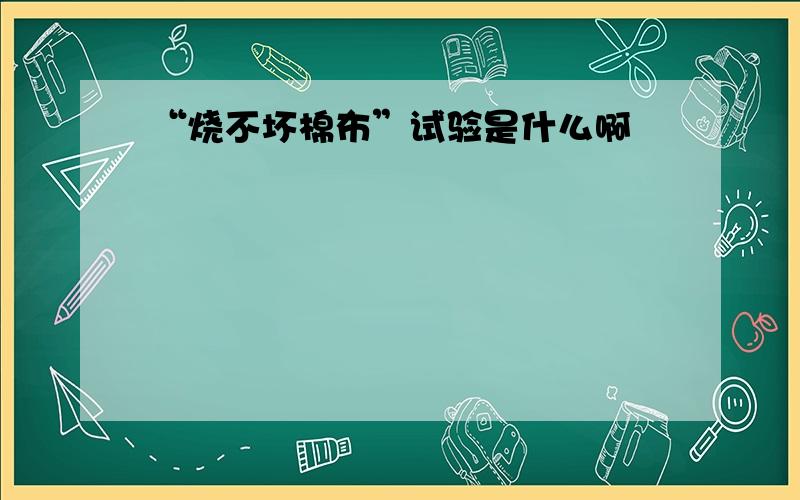 “烧不坏棉布”试验是什么啊